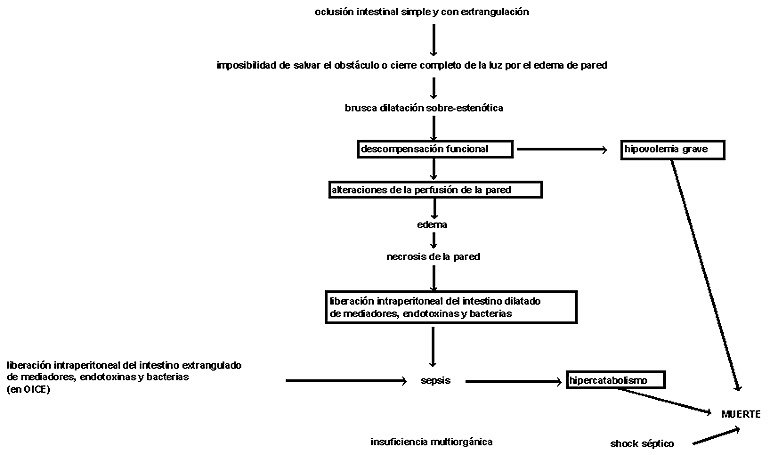 oclusión intestinal simple y con extrangulación

imposibilidad de salvar el obstáculo o cierre completo de la luz por el edema de pared

brusca dilatación sobre-estenótica

descompensación funcional

hipovolemia grave

alteraciones de la perfusión de la pared

edema

necrosis de la pared

liberación intraperitoneal del intestino dilatado de mediadores, endotoxinas y bacterias

liberación intraperitoneal del intestino extrangulado de mediadores, endotoxinas y bacterias (en OICE)

sepsis

hipercatabolismo

MUERTE

insuficiencia multiorgánica

shock séptico